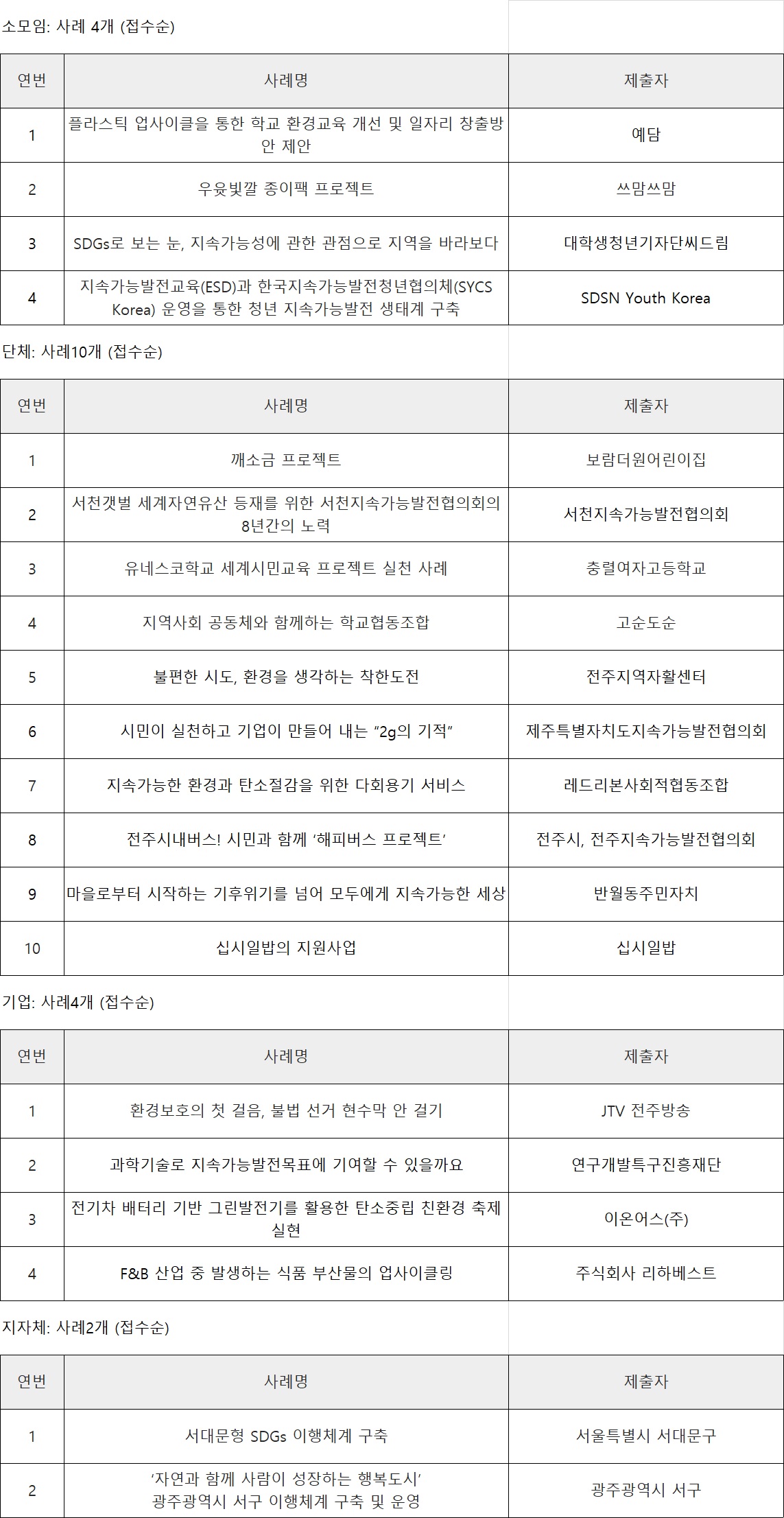 소모임: 사례 4개 (접수순)

| 연번 | 사례명 | 제출자 |
|---|---|---|
| 1 | 플라스틱 업사이클을 통한 학교 환경교육 개선 및 일자리 창출방안 제안 | 예담 |
| 2 | 우윳빛깔 종이팩 프로젝트 | 쓰맘쓰맘 |
| 3 | SDGs로 보는 눈, 지속가능성에 관한 관점으로 지역을 바라보다 | 대학생청년기자단씨드림 |
| 4 | 지속가능발전교육(ESD)과 한국지속가능발전청년협의체(SYCS Korea) 운영을 통한 청년 지속가능발전 생태계 구축 | SDSN Youth Korea |

단체: 사례10개 (접수순)

| 연번 | 사례명 | 제출자 |
|---|---|---|
| 1 | 깨소금 프로젝트 | 보람더원어린이집 |
| 2 | 서천갯벌 세계자연유산 등재를 위한 서천지속가능발전협의회의 8년간의 노력 | 서천지속가능발전협의회 |
| 3 | 유네스코학교 세계시민교육 프로젝트 실천 사례 | 충렬여자고등학교 |
| 4 | 지역사회 공동체와 함께하는 학교협동조합 | 고순도순 |
| 5 | 불편한 시도, 환경을 생각하는 착한도전 | 전주지역자활센터 |
| 6 | 시민이 실천하고 기업이 만들어 내는 “2g의 기적” | 제주특별자치도지속가능발전협의회 |
| 7 | 지속가능한 환경과 탄소절감을 위한 다회용기 서비스 | 레드리본사회적협동조합 |
| 8 | 전주시내버스! 시민과 함께 ‘해피버스 프로젝트’ | 전주시, 전주지속가능발전협의회 |
| 9 | 마을로부터 시작하는 기후위기를 넘어 모두에게 지속가능한 세상 | 반월동주민자치 |
| 10 | 십시일밥의 지원사업 | 십시일밥 |

기업: 사례4개 (접수순)

| 연번 | 사례명 | 제출자 |
|---|---|---|
| 1 | 환경보호의 첫 걸음, 불법 선거 현수막 안 걸기 | JTV 전주방송 |
| 2 | 과학기술로 지속가능발전목표에 기여할 수 있을까요 | 연구개발특구진흥재단 |
| 3 | 전기차 배터리 기반 그린발전기를 활용한 탄소중립 친환경 축제 실현 | 이온어스(주) |
| 4 | F&B 산업 중 발생하는 식품 부산물의 업사이클링 | 주식회사 리하베스트 |

지자체: 사례2개 (접수순)

| 연번 | 사례명 | 제출자 |
|---|---|---|
| 1 | 서대문형 SDGs 이행체계 구축 | 서울특별시 서대문구 |
| 2 | ‘자연과 함께 사람이 성장하는 행복도시’ 광주광역시 서구 이행체계 구축 및 운영 | 광주광역시 서구 |